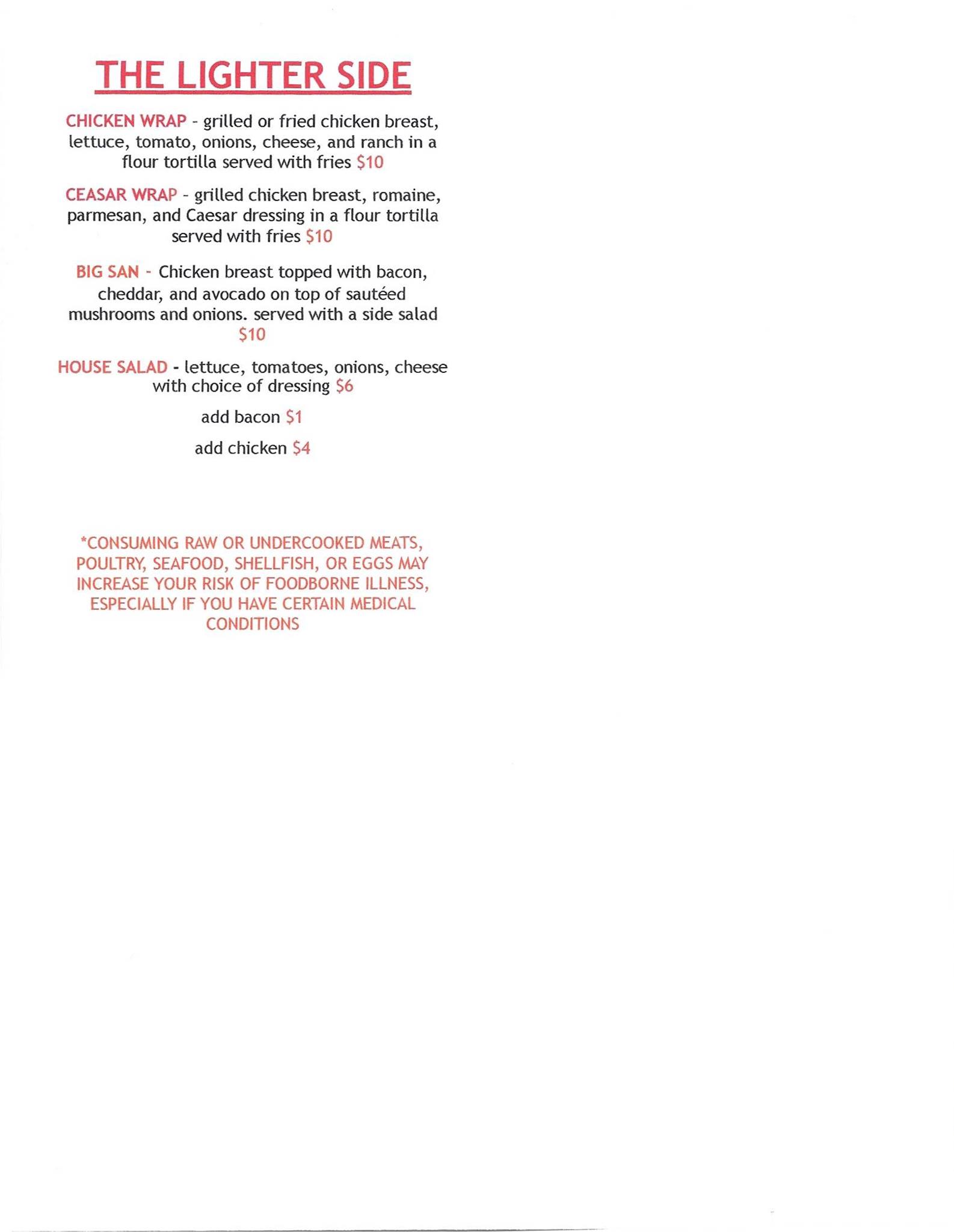 THE LIGHTER SIDE

CHICKEN WRAP - grilled or fried chicken breast, lettuce, tomato, onions, cheese, and ranch in a flour tortilla served with fries $10

CEASAR WRAP - grilled chicken breast, romaine, parmesan, and Caesar dressing in a flour tortilla served with fries $10

BIG SAN - Chicken breast topped with bacon, cheddar, and avocado on top of sautéed mushrooms and onions. served with a side salad $10

HOUSE SALAD - lettuce, tomatoes, onions, cheese with choice of dressing $6

add bacon $1

add chicken $4

*CONSUMING RAW OR UNDERCOOKED MEATS, POULTRY, SEAFOOD, SHELLFISH, OR EGGS MAY INCREASE YOUR RISK OF FOODBORNE ILLNESS, ESPECIALLY IF YOU HAVE CERTAIN MEDICAL CONDITIONS